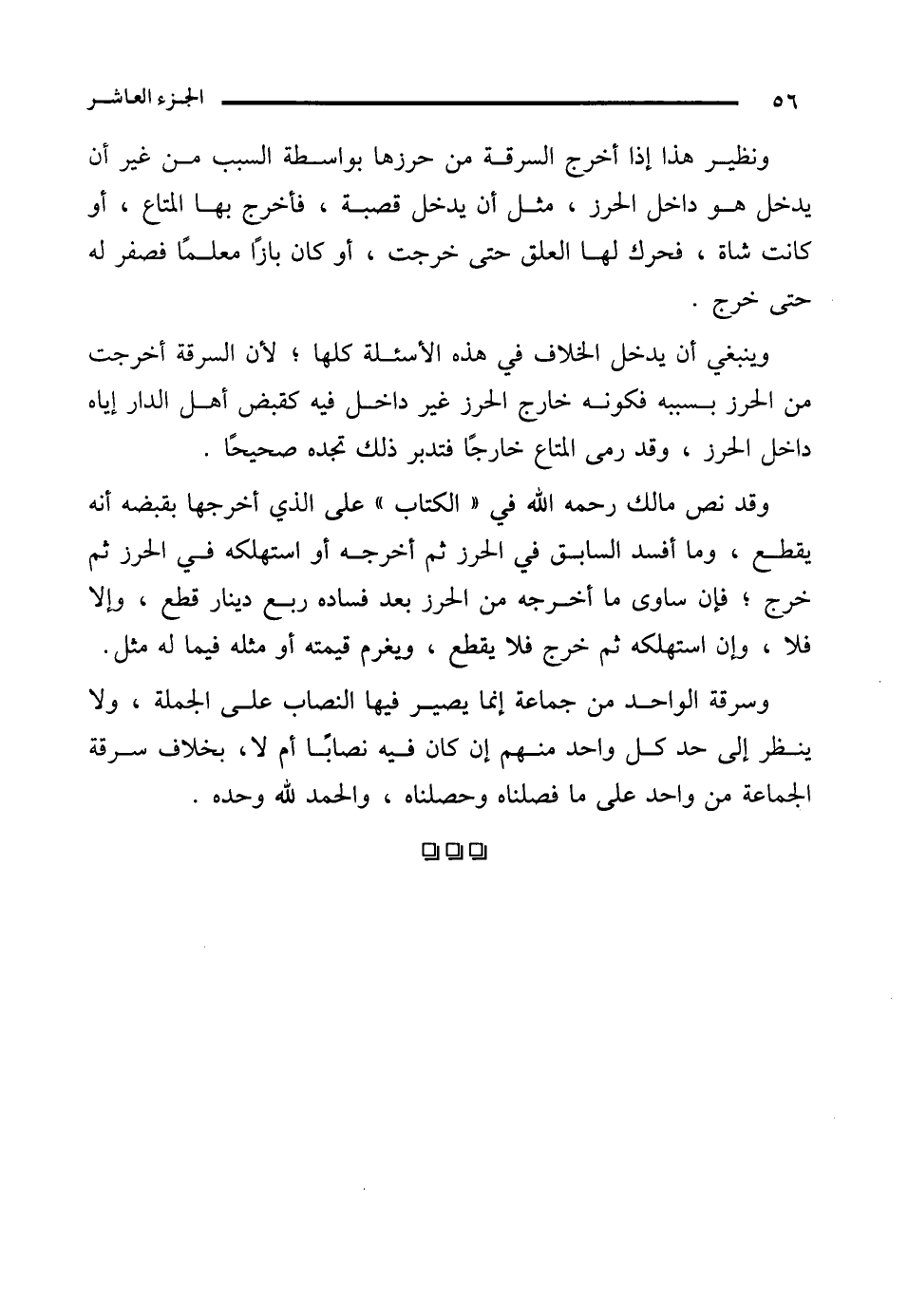 ٥٦ الجزء العاشر

ونظير هذا إذا أخرج السرقة من حرزها بواسطة السبب من غير أن يدخل هو داخل الحرز ، مثل أن يدخل قصبة ، فأخرج بها المتاع ، أو كانت شاة ، فحرك لها العلق حتى خرجت ، أو كان بازًا معلمًا فصفر له حتى خرج .

وينبغي أن يدخل الخلاف في هذه الأسئلة كلها ؛ لأن السرقة أخرجت من الحرز بسببه فكونه خارج الحرز غير داخل فيه كقبض أهل الدار إياه داخل الحرز ، وقد رمى المتاع خارجًا فتدبر ذلك تجده صحيحًا .

وقد نص مالك رحمه الله في « الكتاب » على الذي أخرجها بقبضه أنه يقطع ، وما أفسد السابق في الحرز ثم أخرجه أو استهلكه في الحرز ثم خرج ؛ فإن ساوى ما أخرجه من الحرز بعد فساده ربع دينار قطع ، وإلا فلا ، وإن استهلكه ثم خرج فلا يقطع ، ويغرم قيمته أو مثله فيما له مثل.

وسرقة الواحد من جماعة إنما يصير فيها النصاب على الجملة ، ولا ينظر إلى حد كل واحد منهم إن كان فيه نصابًا أم لا، بخلاف سرقة الجماعة من واحد على ما فصلناه وحصلناه ، والحمد لله وحده .